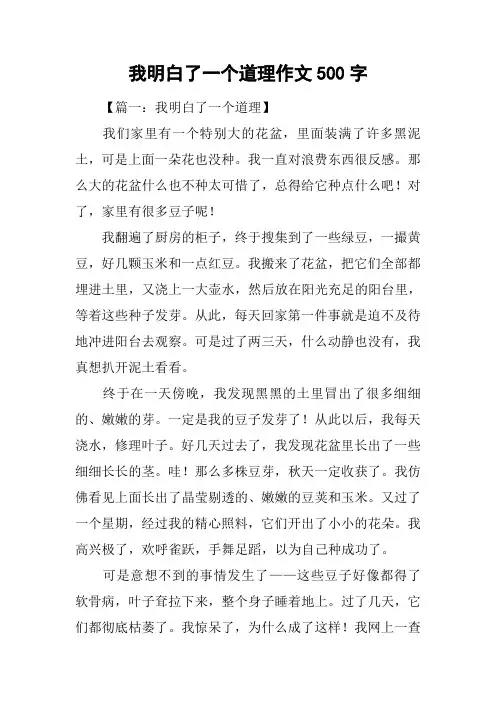 我明白了一个道理作文 500 字

【篇一：我明白了一个道理】

我们家里有一个特别大的花盆，里面装满了许多黑泥土，可是上面一朵花也没种。我一直对浪费东西很反感。那么大的花盆什么也不种太可惜了，总得给它种点什么吧！对了，家里有很多豆子呢！

我翻遍了厨房的柜子，终于搜集到了一些绿豆，一撮黄豆，好几颗玉米和一点红豆。我搬来了花盆，把它们全部都埋进土里，又浇上一大壶水，然后放在阳光充足的阳台里，等着这些种子发芽。从此，每天回家第一件事就是迫不及待地冲进阳台去观察。可是过了两三天，什么动静也没有，我真想扒开泥土看看。

终于在一天傍晚，我发现黑黑的土里冒出了很多细细的、嫩嫩的芽。一定是我的豆子发芽了！从此以后，我每天浇水，修理叶子。好几天过去了，我发现花盆里长出了一些细细长长的茎。哇！那么多株豆芽，秋天一定收获了。我仿佛看见上面长出了晶莹剔透的、嫩嫩的豆荚和玉米。又过了一个星期，经过我的精心照料，它们开出了小小的花朵。我高兴极了，欢呼雀跃，手舞足蹈，以为自己种成功了。

可是意想不到的事情发生了——这些豆子好像都得了软骨病，叶子耷拉下来，整个身子睡着地上。过了几天，它们都彻底枯萎了。我惊呆了，为什么成了这样！我网上一查